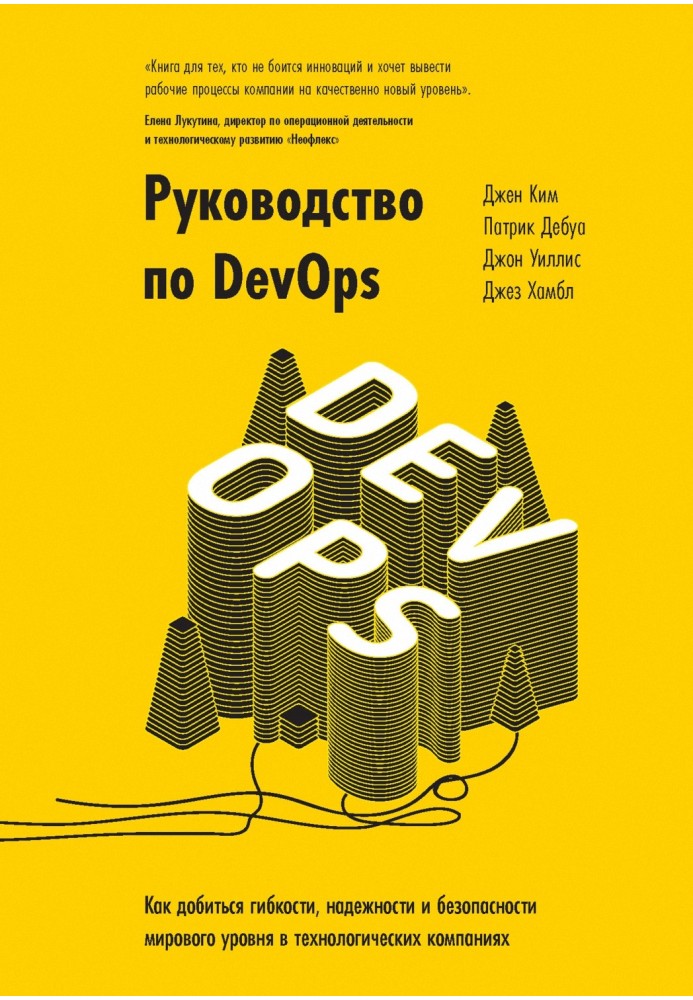 «Книга для тех, кто не боится инноваций и хочет вывести рабочие процессы компании на качественно новый уровень».

Елена Лукутина, директор по операционной деятельности и технологическому развитию «Неофлекс»

Руководство по DevOps

Джен Ким
Патрик Дебуа
Джон Уиллис
Джез Хамбл

DEV
OPS

Как добиться гибкости, надежности и безопасности мирового уровня в технологических компаниях